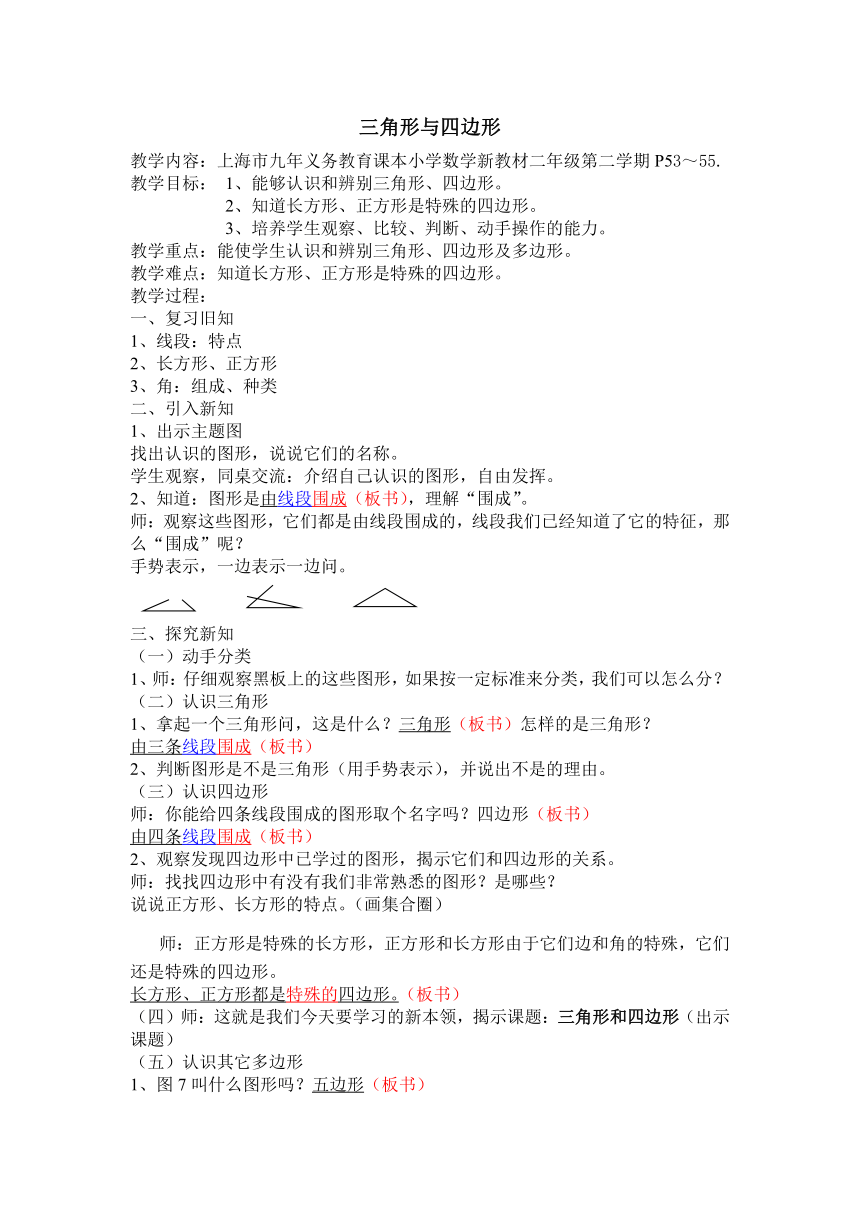 三角形与四边形

教学内容：上海市九年义务教育课本小学数学新教材二年级第二学期 P53～55.
教学目标： 1、能够认识和辨别三角形、四边形。
2、知道长方形、正方形是特殊的四边形。
3、培养学生观察、比较、判断、动手操作的能力。
教学重点：能使学生认识和辨别三角形、四边形及多边形。
教学难点：知道长方形、正方形是特殊的四边形。
教学过程：
一、复习旧知
1、线段：特点
2、长方形、正方形
3、角：组成、种类
二、引入新知
1、出示主题图
找出认识的图形，说说它们的名称。
学生观察，同桌交流：介绍自己认识的图形，自由发挥。
2、知道：图形是由线段围成（板书），理解“围成”。
师：观察这些图形，它们都是由线段围成的，线段我们已经知道了它的特征，那么“围成”呢？
手势表示，一边表示一边问。

三、探究新知
（一）动手分类
1、师：仔细观察黑板上的这些图形，如果按一定标准来分类，我们可以怎么分？
（二）认识三角形
1、拿起一个三角形问，这是什么？三角形（板书）怎样的是三角形？
由三条线段围成（板书）
2、判断图形是不是三角形（用手势表示），并说出不是的理由。
（三）认识四边形
师：你能给四条线段围成的图形取个名字吗？四边形（板书）
由四条线段围成（板书）
2、观察发现四边形中已学过的图形，揭示它们和四边形的关系。
师：找找四边形中有没有我们非常熟悉的图形？是哪些？
说说正方形、长方形的特点。(画集合圈)

师：正方形是特殊的长方形，正方形和长方形由于它们边和角的特殊，它们还是特殊的四边形。
长方形、正方形都是特殊的四边形。(板书)
（四）师：这就是我们今天要学习的新本领，揭示课题：三角形和四边形（出示课题）
（五）认识其它多边形
1、图 7 叫什么图形吗？五边形（板书）